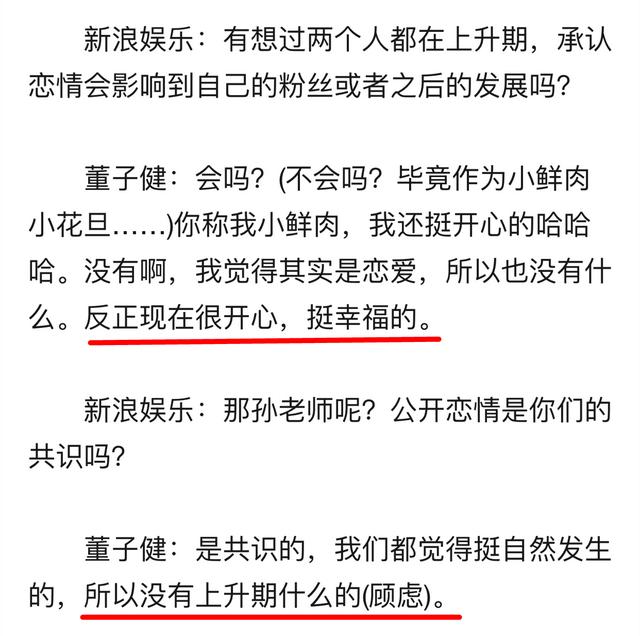 新浪娱乐：有想过两个人都在上升期，承认恋情会影响到自己的粉丝或者之后的发展吗？

董子健：会吗？(不会吗？毕竟作为小鲜肉小花旦……)你称我小鲜肉，我还挺开心的哈哈哈。没有啊，我觉得其实是恋爱，所以也没有什么。反正现在很开心，挺幸福的。

新浪娱乐：那孙老师呢？公开恋情是你们的共识吗？

董子健：是共识的，我们都觉得挺自然发生的，所以没有上升期什么的(顾虑)。